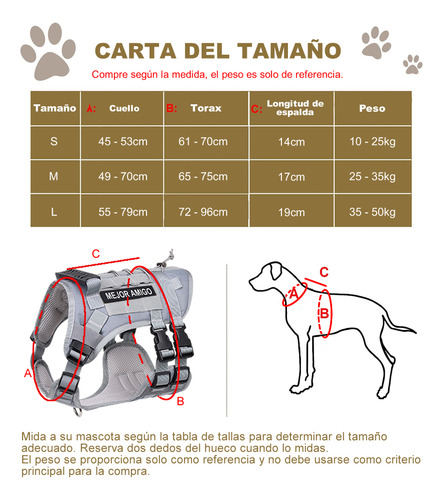 CARTA DEL TAMAÑO

Compre según la medida, el peso es solo de referencia.

| Tamaño | A: Cuello | B: Torax | C: Longitud de espalda | Peso |
|---|---|---|---|---|
| S | 45 - 53cm | 61 - 70cm | 14cm | 10 - 25kg |
| M | 49 - 70cm | 65 - 75cm | 17cm | 25 - 35kg |
| L | 55 - 79cm | 72 - 96cm | 19cm | 35 - 50kg |

C

MEJOR AMIGO

A

B

C

A

B

Mida a su mascota según la tabla de tallas para determinar el tamaño adecuado. Reserva dos dedos del hueco cuando lo midas.
El peso se proporciona solo como referencia y no debe usarse como criterio principal para la compra.